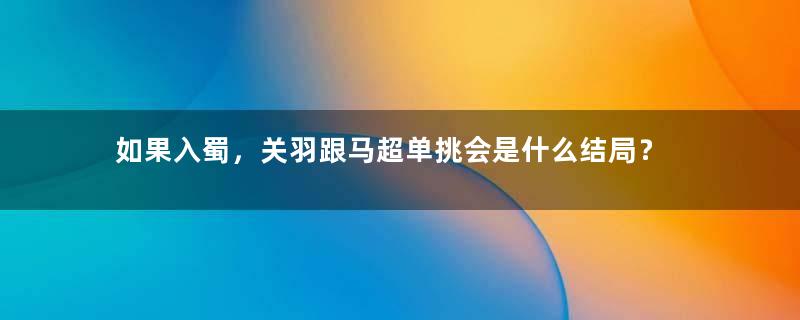 如果入蜀，关羽跟马超单挑会是什么结局？